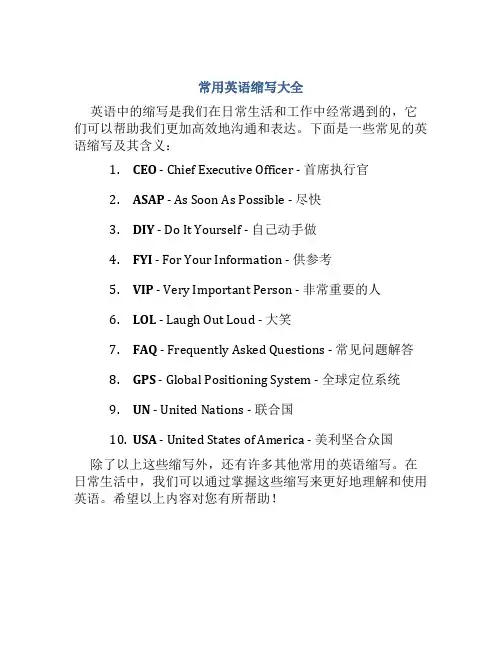 常用英语缩写大全

英语中的缩写是我们在日常生活和工作中经常遇到的，它们可以帮助我们更加高效地沟通和表达。下面是一些常见的英语缩写及其含义：

1. CEO - Chief Executive Officer - 首席执行官

2. ASAP - As Soon As Possible - 尽快

3. DIY - Do It Yourself - 自己动手做

4. FYI - For Your Information - 供参考

5. VIP - Very Important Person - 非常重要的人

6. LOL - Laugh Out Loud - 大笑

7. FAQ - Frequently Asked Questions - 常见问题解答

8. GPS - Global Positioning System - 全球定位系统

9. UN - United Nations - 联合国

10. USA - United States of America - 美利坚合众国

除了以上这些缩写外，还有许多其他常用的英语缩写。在日常生活中，我们可以通过掌握这些缩写来更好地理解和使用英语。希望以上内容对您有所帮助！